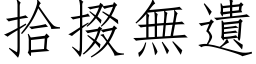 拾掇無遺